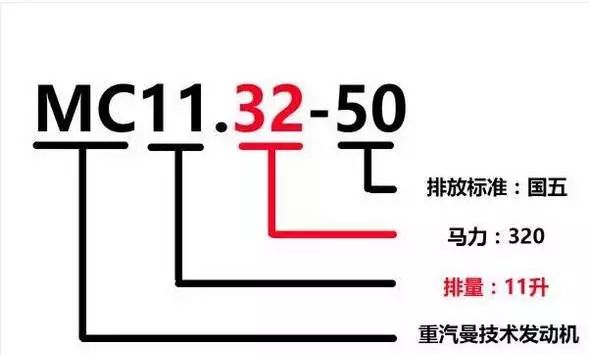 MC11.32-50

排放标准：国五

马力：320

排量：11升

重汽曼技术发动机